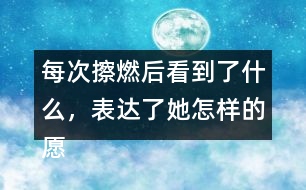 每次擦燃后看到了什么，表达了她怎样的愿